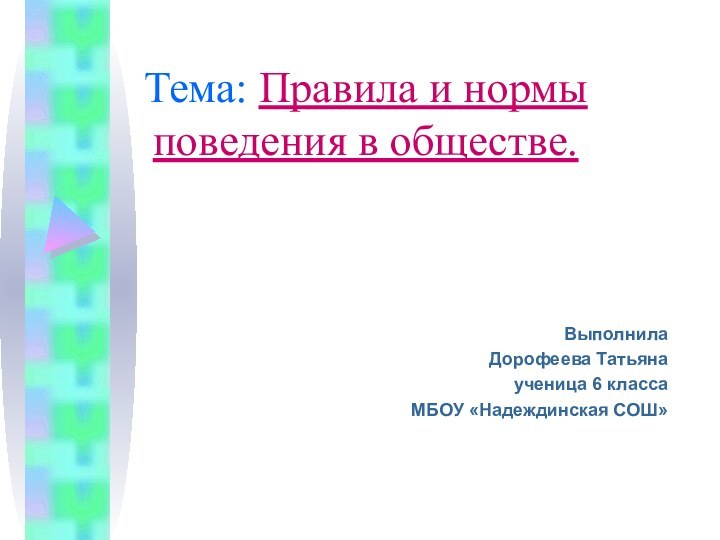 Тема: Правила и нормы поведения в обществе.

Выполнила
Дорофеева Татьяна
ученица 6 класса
МБОУ «Надеждинская СОШ»